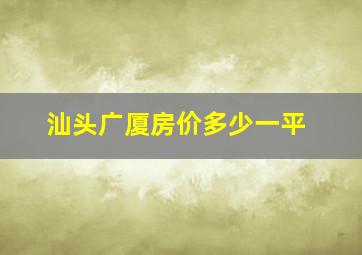 汕头广厦房价多少一平